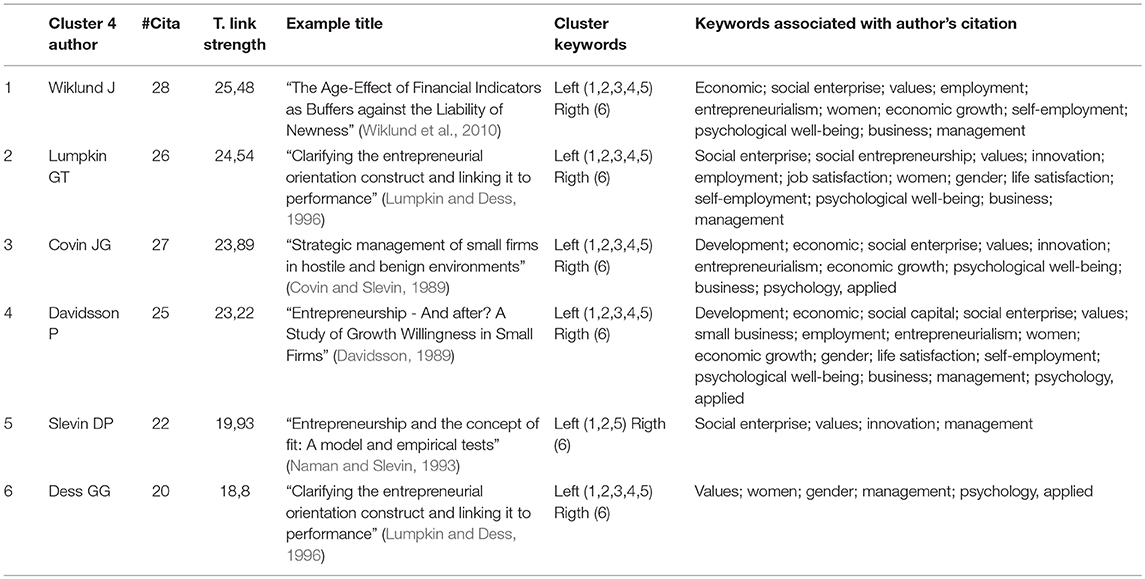 |  | Cluster 4 author | #Cita | T. link strength | Example title | Cluster keywords | Keywords associated with author's citation |
|---|---|---|---|---|---|---|
| 1 | Wiklund J | 28 | 25,48 | "The Age-Effect of Financial Indicators as Buffers against the Liability of Newness" (Wiklund et al., 2010) | Left (1,2,3,4,5) Rigth (6) | Economic; social enterprise; values; employment; entrepreneurialism; women; economic growth; self-employment; psychological well-being; business; management |
| 2 | Lumpkin GT | 26 | 24,54 | "Clarifying the entrepreneurial orientation construct and linking it to performance" (Lumpkin and Dess, 1996) | Left (1,2,3,4,5) Rigth (6) | Social enterprise; social entrepreneurship; values; innovation; employment; job satisfaction; women; gender; life satisfaction; self-employment; psychological well-being; business; management |
| 3 | Covin JG | 27 | 23,89 | "Strategic management of small firms in hostile and benign environments" (Covin and Slevin, 1989) | Left (1,2,3,4,5) Rigth (6) | Development; economic; social enterprise; values; innovation; entrepreneurialism; economic growth; psychological well-being; business; psychology, applied |
| 4 | Davidsson P | 25 | 23,22 | "Entrepreneurship - And after? A Study of Growth Willingness in Small Firms" (Davidsson, 1989) | Left (1,2,3,4,5) Rigth (6) | Development; economic; social capital; social enterprise; values; small business; employment; entrepreneurialism; women; economic growth; gender; life satisfaction; self-employment; psychological well-being; business; management; psychology, applied |
| 5 | Slevin DP | 22 | 19,93 | "Entrepreneurship and the concept of fit: A model and empirical tests" (Naman and Slevin, 1993) | Left (1,2,5) Rigth (6) | Social enterprise; values; innovation; management |
| 6 | Dess GG | 20 | 18,8 | "Clarifying the entrepreneurial orientation construct and linking it to performance" (Lumpkin and Dess, 1996) | Left (1,2,3,4,5) Rigth (6) | Values; women; gender; management; psychology, applied |